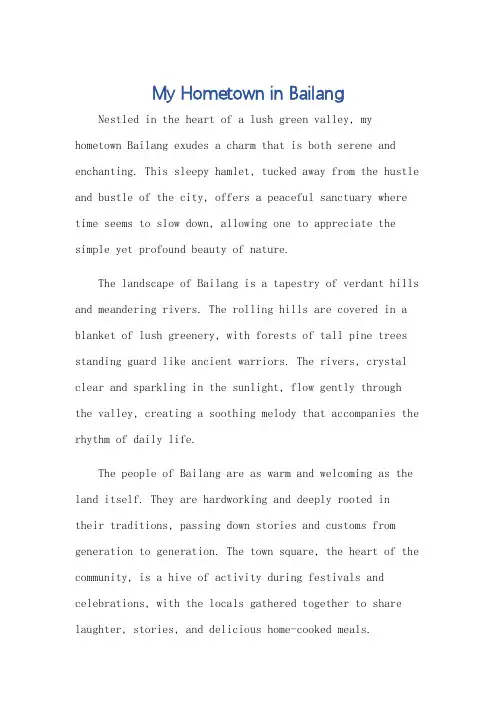 My Hometown in Bailang

Nestled in the heart of a lush green valley, my hometown Bailang exudes a charm that is both serene and enchanting. This sleepy hamlet, tucked away from the hustle and bustle of the city, offers a peaceful sanctuary where time seems to slow down, allowing one to appreciate the simple yet profound beauty of nature.

The landscape of Bailang is a tapestry of verdant hills and meandering rivers. The rolling hills are covered in a blanket of lush greenery, with forests of tall pine trees standing guard like ancient warriors. The rivers, crystal clear and sparkling in the sunlight, flow gently through the valley, creating a soothing melody that accompanies the rhythm of daily life.

The people of Bailang are as warm and welcoming as the land itself. They are hardworking and deeply rooted in their traditions, passing down stories and customs from generation to generation. The town square, the heart of the community, is a hive of activity during festivals and celebrations, with the locals gathered together to share laughter, stories, and delicious home-cooked meals.